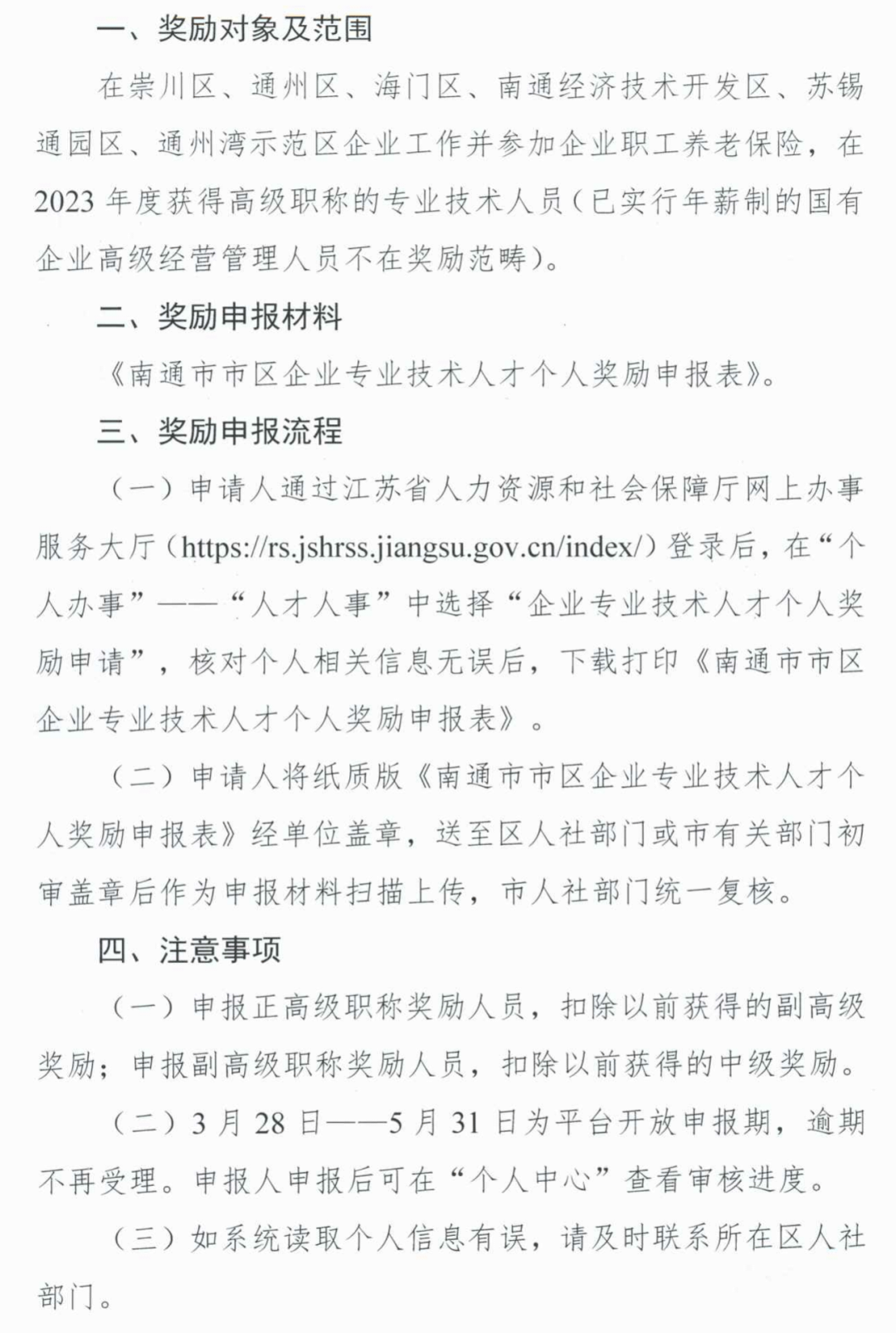 一、奖励对象及范围

在崇川区、通州区、海门区、南通经济技术开发区、苏锡通园区、通州湾示范区企业工作并参加企业职工养老保险，在2023年度获得高级职称的专业技术人员（已实行年薪制的国有企业高级经营管理人员不在奖励范畴）。

二、奖励申报材料

《南通市市区企业专业技术人才个人奖励申报表》。

三、奖励申报流程

（一）申请人通过江苏省人力资源和社会保障厅网上办事服务大厅（https://rs.jshrss.jiangsu.gov.cn/index/）登录后，在“个人办事”——“人才人事”中选择“企业专业技术人才个人奖励申请”，核对个人相关信息无误后，下载打印《南通市市区企业专业技术人才个人奖励申报表》。

（二）申请人将纸质版《南通市市区企业专业技术人才个人奖励申报表》经单位盖章，送至区人社部门或市有关部门初审盖章后作为申报材料扫描上传，市人社部门统一复核。

四、注意事项

（一）申报正高级职称奖励人员，扣除以前获得的副高级奖励；申报副高级职称奖励人员，扣除以前获得的中级奖励。

（二）3月28日——5月31日为平台开放申报期，逾期不再受理。申报人申报后可在“个人中心”查看审核进度。

（三）如系统读取个人信息有误，请及时联系所在区人社部门。